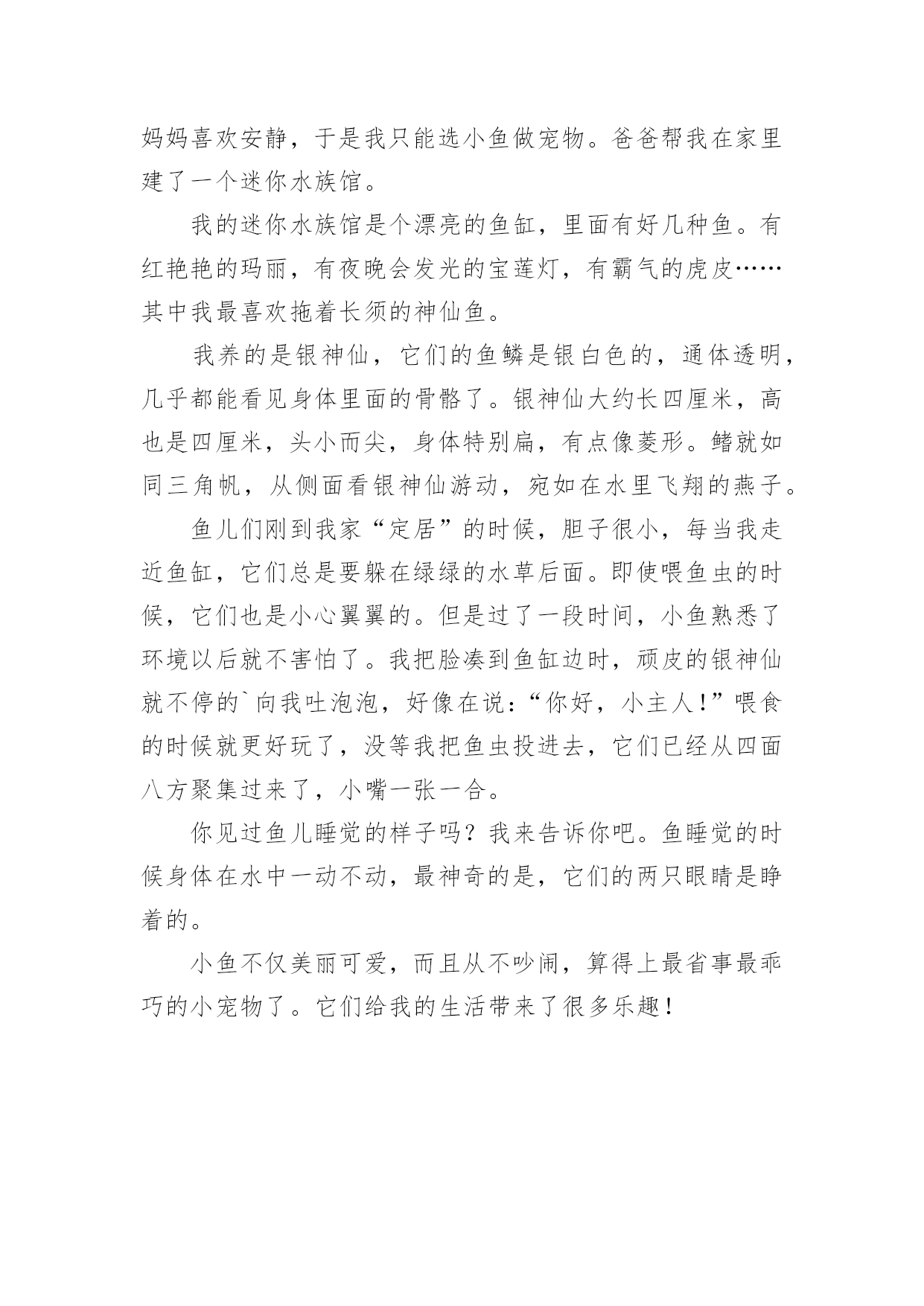 妈妈喜欢安静，于是我只能选小鱼做宠物。爸爸帮我在家里建了一个迷你水族馆。

我的迷你水族馆是个漂亮的鱼缸，里面有好几种鱼。有红艳艳的玛丽，有夜晚会发光的宝莲灯，有霸气的虎皮……其中我最喜欢拖着长须的神仙鱼。

我养的是银神仙，它们的鱼鳞是银白色的，通体透明，几乎都能看见身体里面的骨骼了。银神仙大约长四厘米，高也是四厘米，头小而尖，身体特别扁，有点像菱形。鳍就如同三角帆，从侧面看银神仙游动，宛如在水里飞翔的燕子。

鱼儿们刚到我家“定居”的时候，胆子很小，每当我走近鱼缸，它们总是要躲在绿绿的水草后面。即使喂鱼虫的时候，它们也是小心翼翼的。但是过了一段时间，小鱼熟悉了环境以后就不害怕了。我把脸凑到鱼缸边时，顽皮的银神仙就不停的`向我吐泡泡，好像在说：“你好，小主人！”喂食的时候就更好玩了，没等我把鱼虫投进去，它们已经从四面八方聚集过来了，小嘴一张一合。

你见过鱼儿睡觉的样子吗？我来告诉你吧。鱼睡觉的时候身体在水中一动不动，最神奇的是，它们的两只眼睛是睁着的。

小鱼不仅美丽可爱，而且从不吵闹，算得上最省事最乖巧的小宠物了。它们给我的生活带来了很多乐趣！